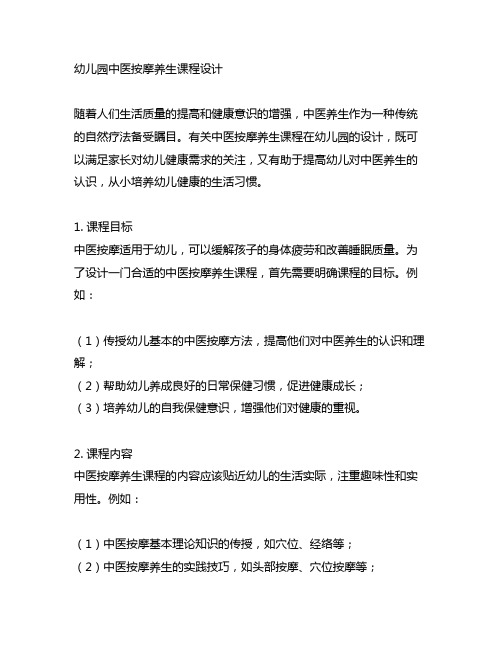 幼儿园中医按摩养生课程设计

随着人们生活质量的提高和健康意识的增强，中医养生作为一种传统的自然疗法备受瞩目。有关中医按摩养生课程在幼儿园的设计，既可以满足家长对幼儿健康需求的关注，又有助于提高幼儿对中医养生的认识，从小培养幼儿健康的生活习惯。

1. 课程目标
中医按摩适用于幼儿，可以缓解孩子的身体疲劳和改善睡眠质量。为了设计一门合适的中医按摩养生课程，首先需要明确课程的目标。例如：

（1）传授幼儿基本的中医按摩方法，提高他们对中医养生的认识和理解；
（2）帮助幼儿养成良好的日常保健习惯，促进健康成长；
（3）培养幼儿的自我保健意识，增强他们对健康的重视。

2. 课程内容
中医按摩养生课程的内容应该贴近幼儿的生活实际，注重趣味性和实用性。例如：

（1）中医按摩基本理论知识的传授，如穴位、经络等；
（2）中医按摩养生的实践技巧，如头部按摩、穴位按摩等；